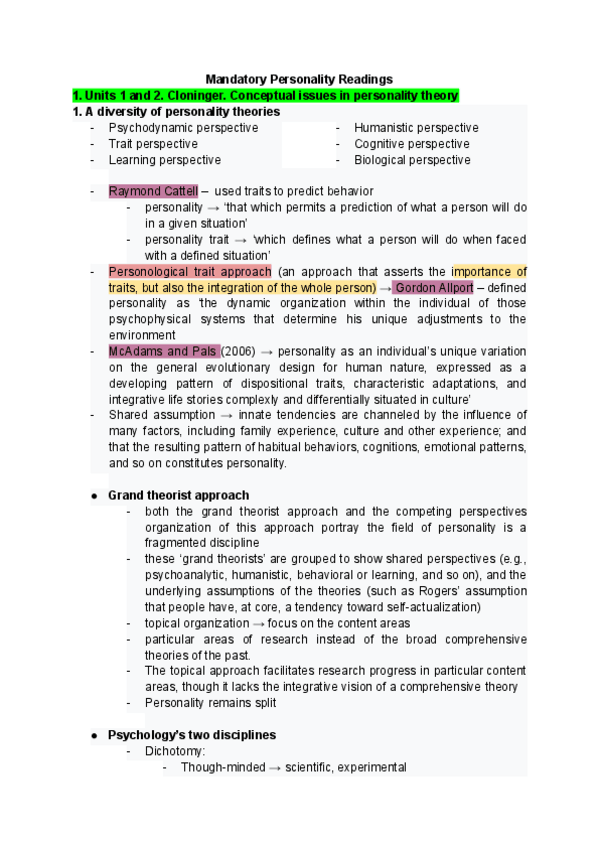 Mandatory Personality Readings

1. Units 1 and 2. Cloninger. Conceptual issues in personality theory

1. A diversity of personality theories

- Psychodynamic perspective
- Trait perspective
- Learning perspective

- Humanistic perspective
- Cognitive perspective
- Biological perspective

- Raymond Cattell – used traits to predict behavior
  - personality → 'that which permits a prediction of what a person will do in a given situation'
  - personality trait → 'which defines what a person will do when faced with a defined situation'
- Personological trait approach (an approach that asserts the importance of traits, but also the integration of the whole person) → Gordon Allport – defined personality as 'the dynamic organization within the individual of those psychophysical systems that determine his unique adjustments to the environment
- McAdams and Pals (2006) → personality as an individual's unique variation on the general evolutionary design for human nature, expressed as a developing pattern of dispositional traits, characteristic adaptations, and integrative life stories complexly and differentially situated in culture'
- Shared assumption → innate tendencies are channeled by the influence of many factors, including family experience, culture and other experience; and that the resulting pattern of habitual behaviors, cognitions, emotional patterns, and so on constitutes personality.

● Grand theorist approach
  - both the grand theorist approach and the competing perspectives organization of this approach portray the field of personality is a fragmented discipline
  - these 'grand theorists' are grouped to show shared perspectives (e.g., psychoanalytic, humanistic, behavioral or learning, and so on), and the underlying assumptions of the theories (such as Rogers' assumption that people have, at core, a tendency toward self-actualization)
  - topical organization → focus on the content areas
  - particular areas of research instead of the broad comprehensive theories of the past.
  - The topical approach facilitates research progress in particular content areas, though it lacks the integrative vision of a comprehensive theory
  - Personality remains split

● Psychology's two disciplines
  - Dichotomy:
    - Though-minded → scientific, experimental